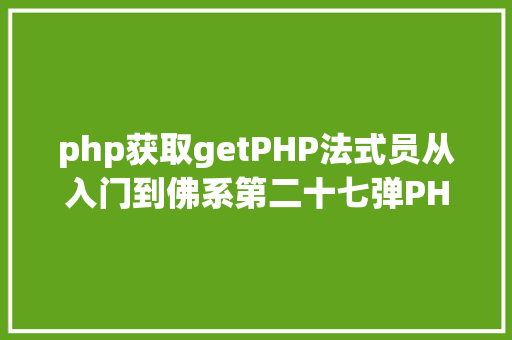 php获取getPHP法式员从入门到佛系第二十七弹PH